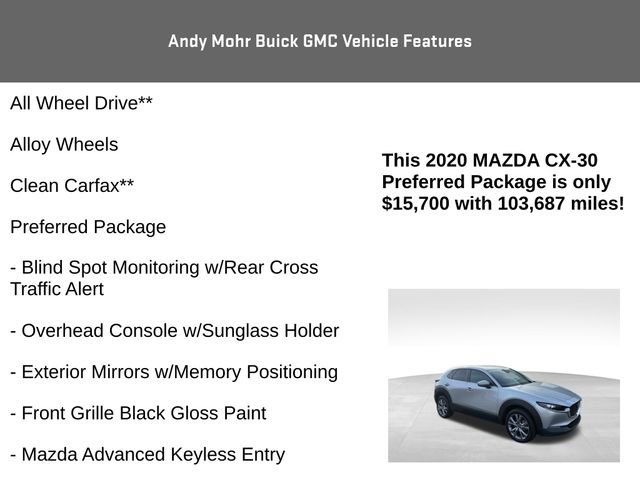 Andy Mohr Buick GMC Vehicle Features

All Wheel Drive**

Alloy Wheels

Clean Carfax**

Preferred Package

- Blind Spot Monitoring w/Rear Cross Traffic Alert

- Overhead Console w/Sunglass Holder

- Exterior Mirrors w/Memory Positioning

- Front Grille Black Gloss Paint

- Mazda Advanced Keyless Entry

This 2020 MAZDA CX-30 Preferred Package is only $15,700 with 103,687 miles!